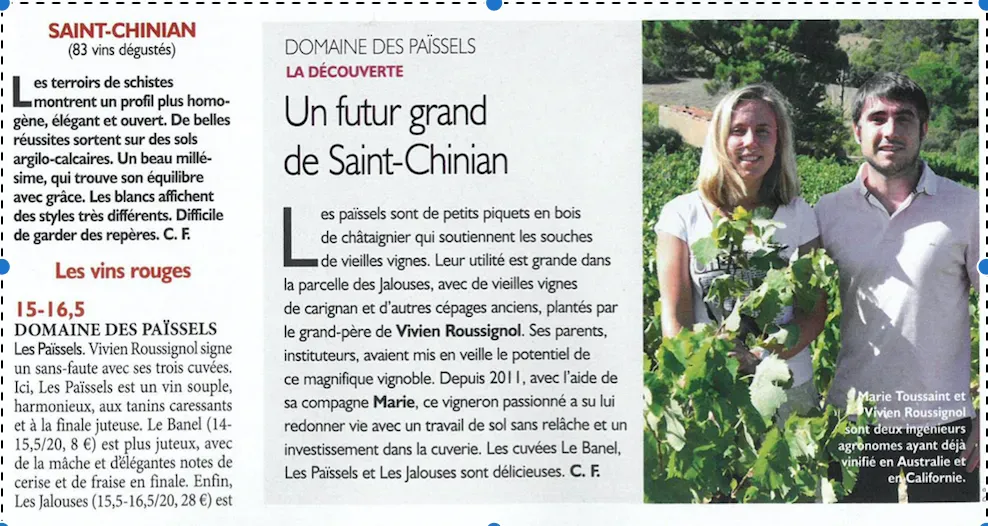 SAINT-CHINIAN
(83 vins dégustés)

Les terroirs de schistes montrent un profil plus homogène, élégant et ouvert. De belles réussites sortent sur des sols argilo-calcaires. Un beau millésime, qui trouve son équilibre avec grâce. Les blancs affichent des styles très différents. Difficile de garder des repères. C. F.

Les vins rouges

15-16,5
DOMAINE DES PAÏSSELS
Les Païssels. Vivien Roussignol signe un sans-faute avec ses trois cuvées. Ici, Les Païssels est un vin souple, harmonieux, aux tanins caressants et à la finale juteuse. Le Banel (14-15,5/20, 8 €) est plus juteux, avec de la mâche et d'élégantes notes de cerise et de fraise en finale. Enfin, Les Jalouses (15,5-16,5/20, 28 €) est

DOMAINE DES PAÏSSELS
LA DÉCOUVERTE
Un futur grand de Saint-Chinian

Les païssels sont de petits piquets en bois de châtaignier qui soutiennent les souches de vieilles vignes. Leur utilité est grande dans la parcelle des Jalouses, avec de vieilles vignes de carignan et d'autres cépages anciens, plantés par le grand-père de Vivien Roussignol. Ses parents, instituteurs, avaient mis en veille le potentiel de ce magnifique vignoble. Depuis 2011, avec l'aide de sa compagne Marie, ce vigneron passionné a su lui redonner vie avec un travail de sol sans relâche et un investissement dans la cuverie. Les cuvées Le Banel, Les Païssels et Les Jalouses sont délicieuses. C. F.

Marie Toussaint et Vivien Roussignol sont deux ingénieurs agronomes ayant déjà vinifié en Australie et en Californie.